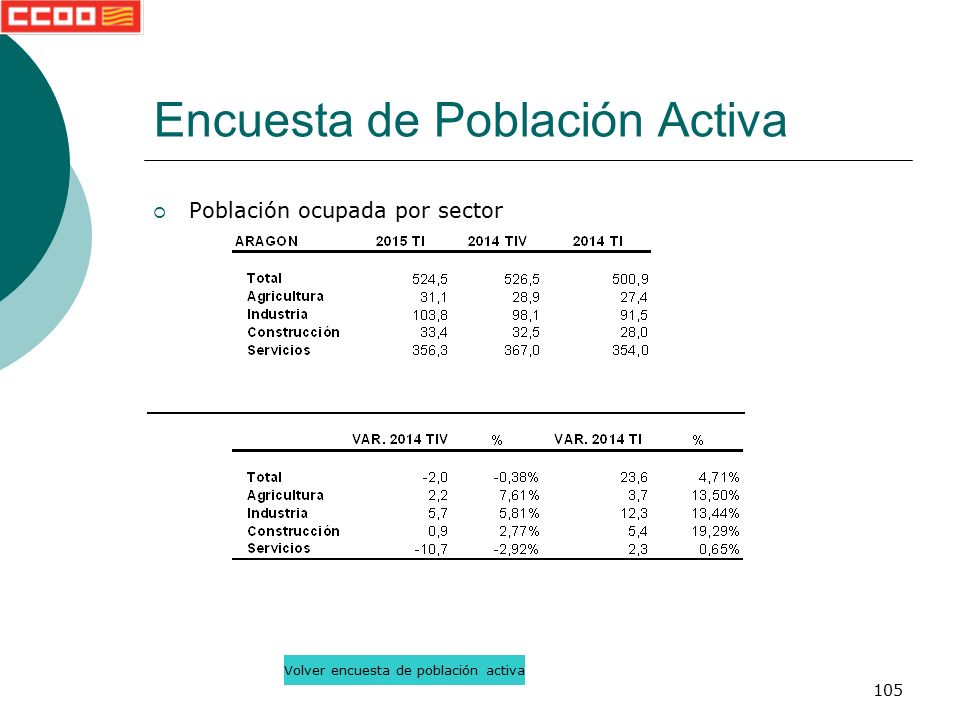 CCOO

Encuesta de Población Activa

Población ocupada por sector

| ARAGON | 2015 TI | 2014 TIV | 2014 TI |
|---|---|---|---|
| Total | 524,5 | 526,5 | 500,9 |
| Agricultura | 31,1 | 28,9 | 27,4 |
| Industria | 103,8 | 98,1 | 91,5 |
| Construcción | 33,4 | 32,5 | 28,0 |
| Servicios | 356,3 | 367,0 | 354,0 |

| | VAR. 2014 TIV | % | VAR. 2014 TI | % |
|---|---|---|---|---|
| Total | -2,0 | -0,38% | 23,6 | 4,71% |
| Agricultura | 2,2 | 7,61% | 3,7 | 13,50% |
| Industria | 5,7 | 5,81% | 12,3 | 13,44% |
| Construcción | 0,9 | 2,77% | 5,4 | 19,29% |
| Servicios | -10,7 | -2,92% | 2,3 | 0,65% |

Volver encuesta de población activa

105